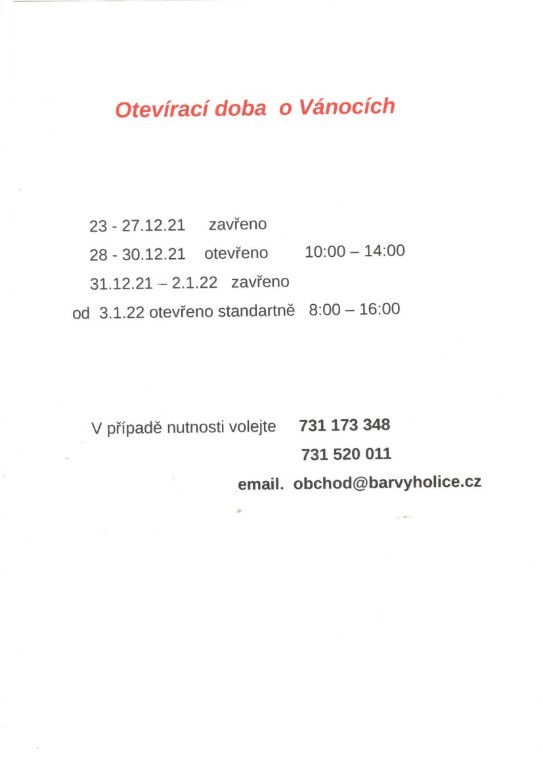 Otevírací doba o Vánocích

23 - 27.12.21 zavřeno

28 - 30.12.21 otevřeno 10:00 – 14:00

31.12.21 – 2.1.22 zavřeno

od 3.1.22 otevřeno standartně 8:00 – 16:00

V případě nutnosti volejte 731 173 348
731 520 011
email. obchod@barvyholice.cz